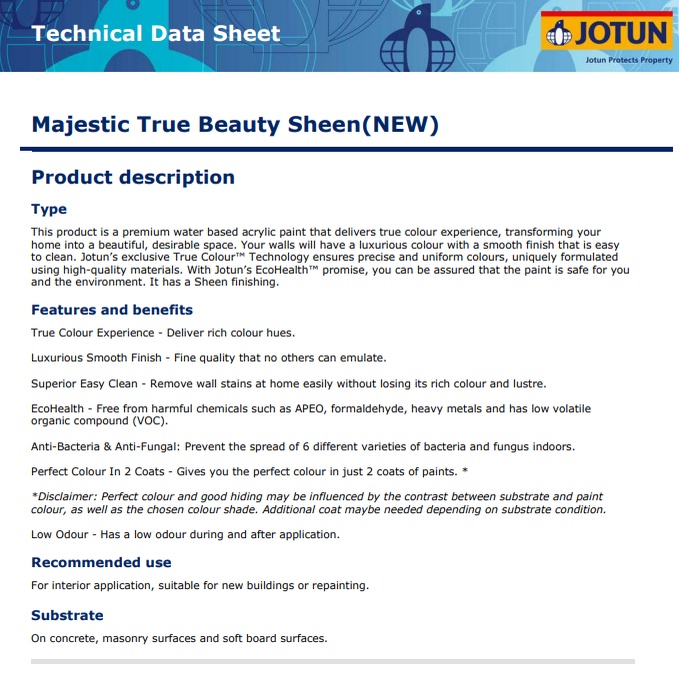 Technical Data Sheet

JOTUN
Jotun Protects Property

Majestic True Beauty Sheen(NEW)

Product description

Type

This product is a premium water based acrylic paint that delivers true colour experience, transforming your home into a beautiful, desirable space. Your walls will have a luxurious colour with a smooth finish that is easy to clean. Jotun's exclusive True Colour™ Technology ensures precise and uniform colours, uniquely formulated using high-quality materials. With Jotun's EcoHealth™ promise, you can be assured that the paint is safe for you and the environment. It has a Sheen finishing.

Features and benefits

True Colour Experience - Deliver rich colour hues.

Luxurious Smooth Finish - Fine quality that no others can emulate.

Superior Easy Clean - Remove wall stains at home easily without losing its rich colour and lustre.

EcoHealth - Free from harmful chemicals such as APEO, formaldehyde, heavy metals and has low volatile organic compound (VOC).

Anti-Bacteria & Anti-Fungal: Prevent the spread of 6 different varieties of bacteria and fungus indoors.

Perfect Colour In 2 Coats - Gives you the perfect colour in just 2 coats of paints. *

*Disclaimer: Perfect colour and good hiding may be influenced by the contrast between substrate and paint colour, as well as the chosen colour shade. Additional coat maybe needed depending on substrate condition.

Low Odour - Has a low odour during and after application.

Recommended use

For interior application, suitable for new buildings or repainting.

Substrate

On concrete, masonry surfaces and soft board surfaces.